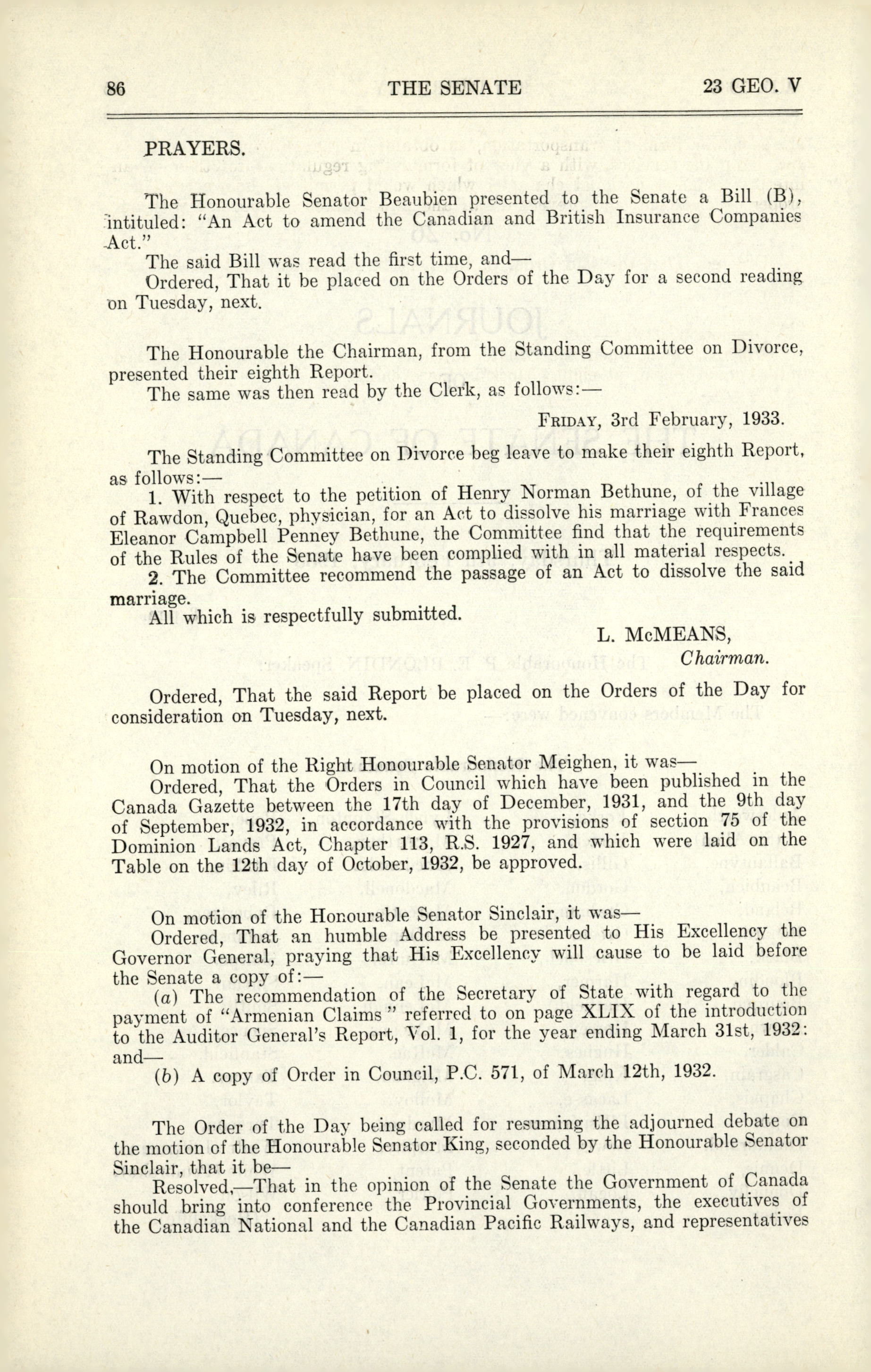 86 THE SENATE 23 GEO. V

PRAYERS.

The Honourable Senator Beaubien presented to the Senate a Bill (B), intituled: "An Act to amend the Canadian and British Insurance Companies Act."

The said Bill was read the first time, and—

Ordered, That it be placed on the Orders of the Day for a second reading on Tuesday, next.

The Honourable the Chairman, from the Standing Committee on Divorce, presented their eighth Report.

The same was then read by the Clerk, as follows:—

FRIDAY, 3rd February, 1933.

The Standing Committee on Divorce beg leave to make their eighth Report, as follows:—

1. With respect to the petition of Henry Norman Bethune, of the village of Rawdon, Quebec, physician, for an Act to dissolve his marriage with Frances Eleanor Campbell Penney Bethune, the Committee find that the requirements of the Rules of the Senate have been complied with in all material respects.

2. The Committee recommend the passage of an Act to dissolve the said marriage.

All which is respectfully submitted.

L. McMEANS,
Chairman.

Ordered, That the said Report be placed on the Orders of the Day for consideration on Tuesday, next.

On motion of the Right Honourable Senator Meighen, it was—

Ordered, That the Orders in Council which have been published in the Canada Gazette between the 17th day of December, 1931, and the 9th day of September, 1932, in accordance with the provisions of section 75 of the Dominion Lands Act, Chapter 113, R.S. 1927, and which were laid on the Table on the 12th day of October, 1932, be approved.

On motion of the Honourable Senator Sinclair, it was—

Ordered, That an humble Address be presented to His Excellency the Governor General, praying that His Excellency will cause to be laid before the Senate a copy of:—

(a) The recommendation of the Secretary of State with regard to the payment of "Armenian Claims" referred to on page XLIX of the introduction to the Auditor General's Report, Vol. 1, for the year ending March 31st, 1932: and—

(b) A copy of Order in Council, P.C. 571, of March 12th, 1932.

The Order of the Day being called for resuming the adjourned debate on the motion of the Honourable Senator King, seconded by the Honourable Senator Sinclair, that it be—

Resolved,—That in the opinion of the Senate the Government of Canada should bring into conference the Provincial Governments, the executives of the Canadian National and the Canadian Pacific Railways, and representatives